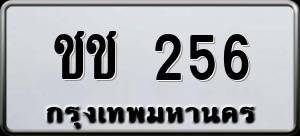 ชช 256
กรุงเทพมหานคร